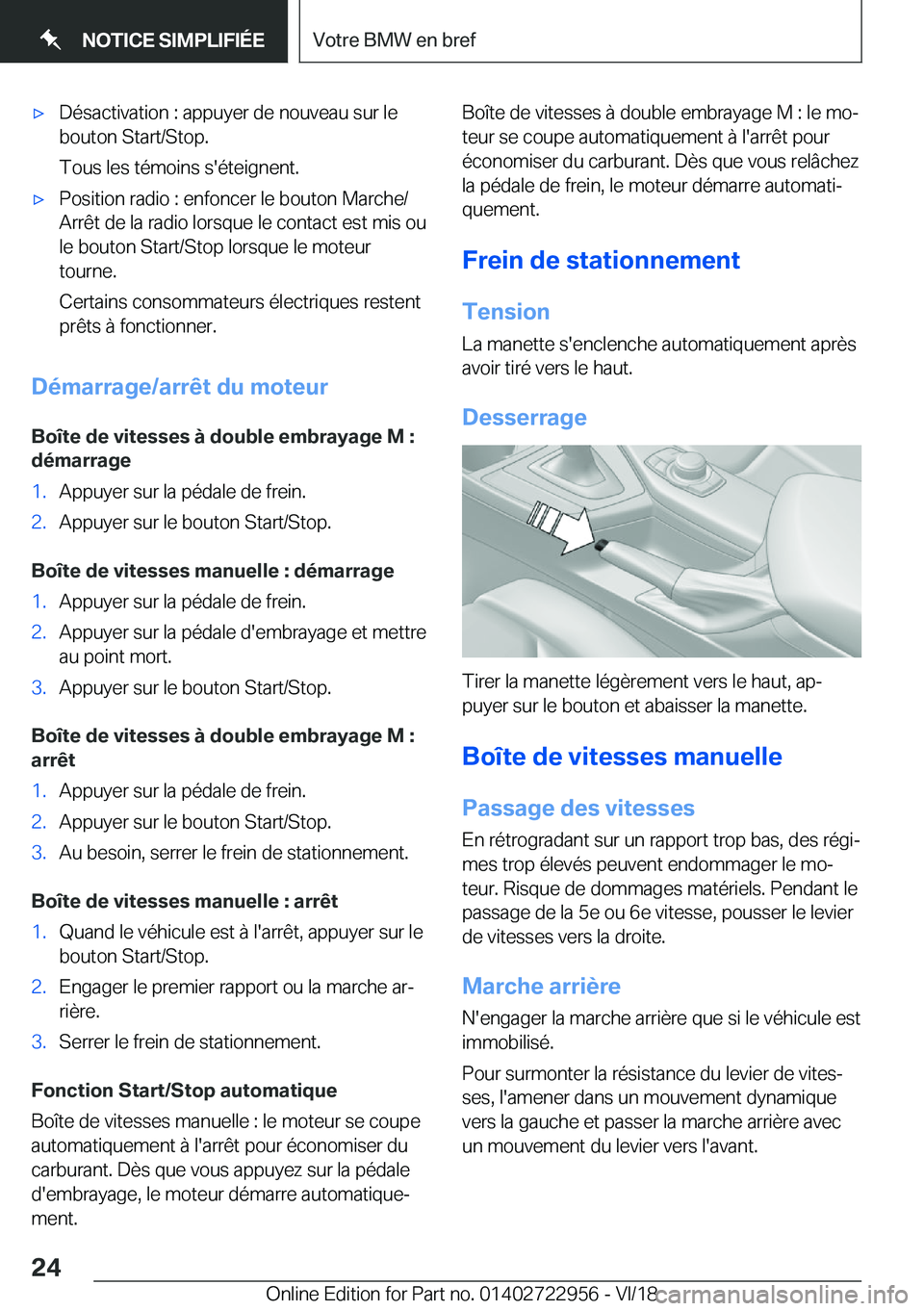 NOTICE SIMPLIFIÉE

Votre BMW en bref

▷ Désactivation : appuyer de nouveau sur le bouton Start/Stop.

Tous les témoins s'éteignent.

▷ Position radio : enfoncer le bouton Marche/Arrêt de la radio lorsque le contact est mis ou le bouton Start/Stop lorsque le moteur tourne.

Certains consommateurs électriques restent prêts à fonctionner.

Démarrage/arrêt du moteur

Boîte de vitesses à double embrayage M : démarrage

1. Appuyer sur la pédale de frein.
2. Appuyer sur le bouton Start/Stop.

Boîte de vitesses manuelle : démarrage

1. Appuyer sur la pédale de frein.
2. Appuyer sur la pédale d'embrayage et mettre au point mort.
3. Appuyer sur le bouton Start/Stop.

Boîte de vitesses à double embrayage M : arrêt

1. Appuyer sur la pédale de frein.
2. Appuyer sur le bouton Start/Stop.
3. Au besoin, serrer le frein de stationnement.

Boîte de vitesses manuelle : arrêt

1. Quand le véhicule est à l'arrêt, appuyer sur le bouton Start/Stop.
2. Engager le premier rapport ou la marche arrière.
3. Serrer le frein de stationnement.

Fonction Start/Stop automatique

Boîte de vitesses manuelle : le moteur se coupe automatiquement à l'arrêt pour économiser du carburant. Dès que vous appuyez sur la pédale d'embrayage, le moteur démarre automatiquement.

Boîte de vitesses à double embrayage M : le moteur se coupe automatiquement à l'arrêt pour économiser du carburant. Dès que vous relâchez la pédale de frein, le moteur démarre automatiquement.

Frein de stationnement

Tension

La manette s'enclenche automatiquement après avoir tiré vers le haut.

Desserrage

Tirer la manette légèrement vers le haut, appuyer sur le bouton et abaisser la manette.

Boîte de vitesses manuelle

Passage des vitesses

En rétrogradant sur un rapport trop bas, des régimes trop élevés peuvent endommager le moteur. Risque de dommages matériels. Pendant le passage de la 5e ou 6e vitesse, pousser le levier de vitesses vers la droite.

Marche arrière

N'engager la marche arrière que si le véhicule est immobilisé.

Pour surmonter la résistance du levier de vitesses, l'amener dans un mouvement dynamique vers la gauche et passer la marche arrière avec un mouvement du levier vers l'avant.

24

Online Edition for Part no. 01402722956 - VI/18 carmanualsonline.info